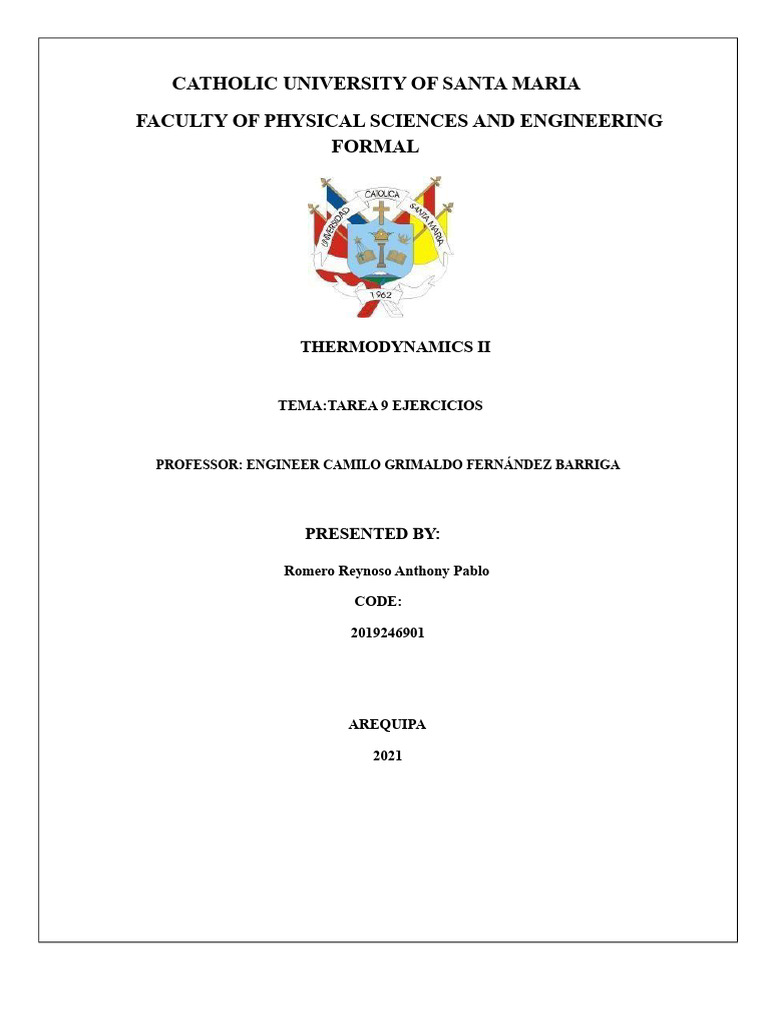 CATHOLIC UNIVERSITY OF SANTA MARIA

FACULTY OF PHYSICAL SCIENCES AND ENGINEERING FORMAL

UNIVERSIDAD CATOLICA SANTA MARIA
1962

THERMODYNAMICS II

TEMA:TAREA 9 EJERCICIOS

PROFESSOR: ENGINEER CAMILO GRIMALDO FERNÁNDEZ BARRIGA

PRESENTED BY:

Romero Reynoso Anthony Pablo

CODE:

2019246901

AREQUIPA

2021